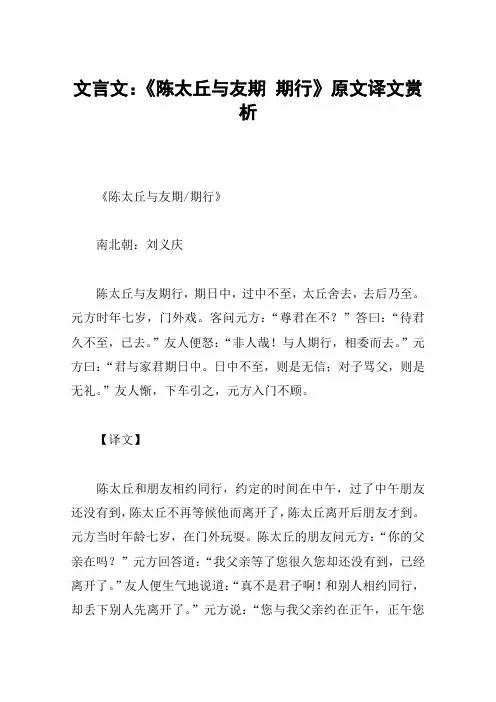 文言文:《陈太丘与友期 期行》原文译文赏析

《陈太丘与友期/期行》

南北朝:刘义庆

陈太丘与友期行,期日中,过中不至,太丘舍去,去后乃至。元方时年七岁,门外戏。客问元方:“尊君在不?”答曰:“待君久不至,已去。”友人便怒:“非人哉!与人期行,相委而去。”元方曰:“君与家君期日中。日中不至,则是无信;对子骂父,则是无礼。”友人惭,下车引之,元方入门不顾。

【译文】

陈太丘和朋友相约同行,约定的时间在中午,过了中午朋友还没有到,陈太丘不再等候他而离开了,陈太丘离开后朋友才到。元方当时年龄七岁,在门外玩耍。陈太丘的朋友问元方:“你的父亲在吗?”元方回答道:“我父亲等了您很久您却还没有到,已经离开了。”友人便生气地说道:“真不是君子啊!和别人相约同行,却丢下别人先离开了。”元方说:“您与我父亲约在正午,正午您